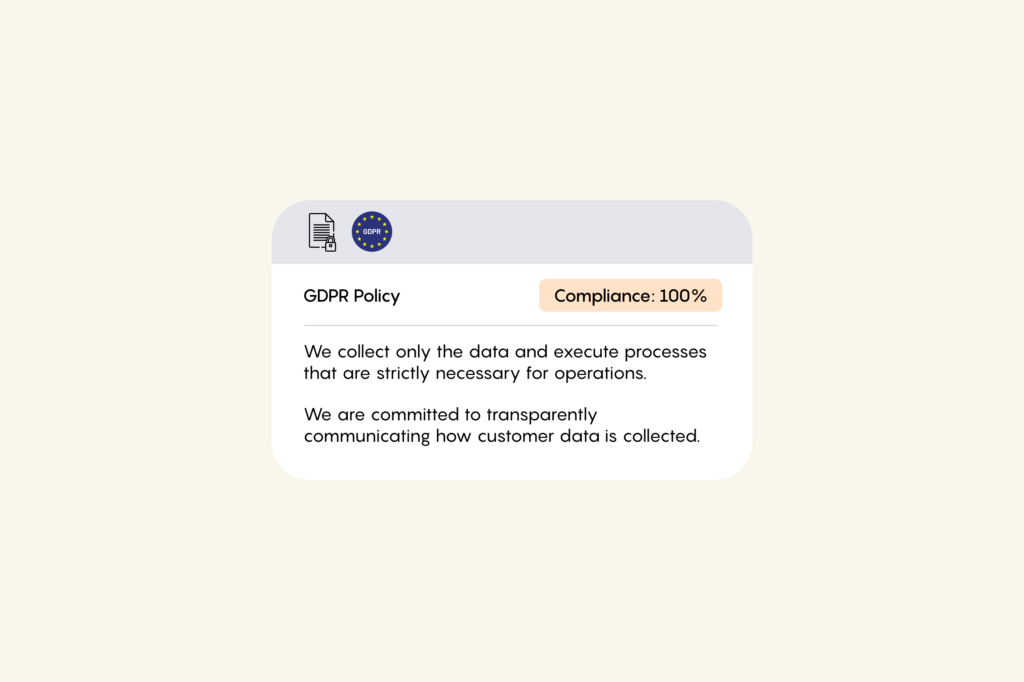 GDPR

GDPR Policy

Compliance: 100%

We collect only the data and execute processes that are strictly necessary for operations.

We are committed to transparently communicating how customer data is collected.